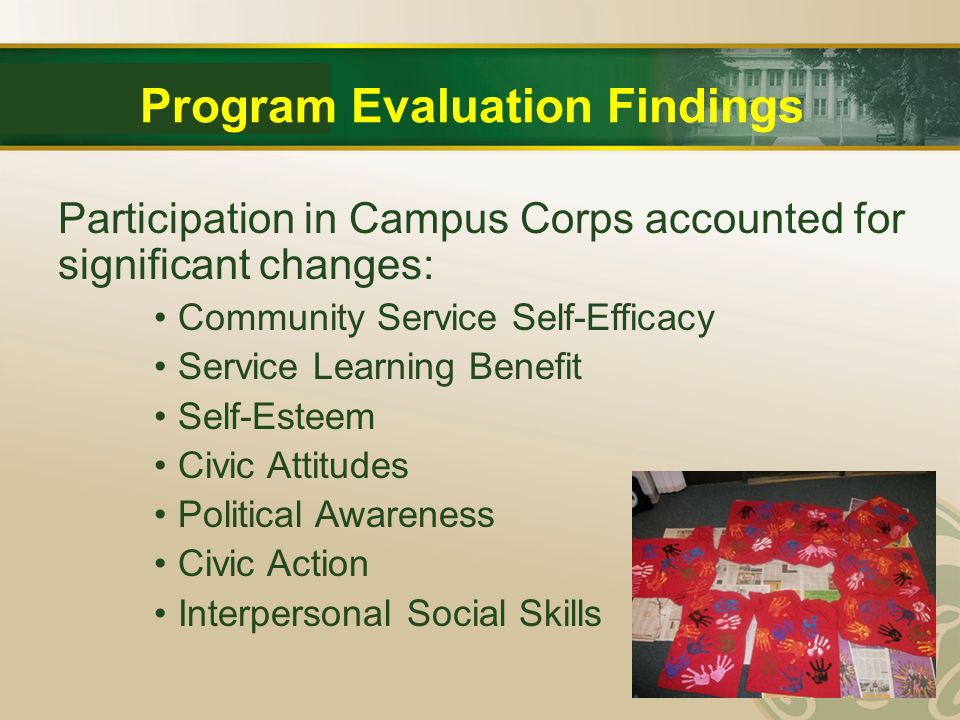 Program Evaluation Findings

Participation in Campus Corps accounted for significant changes:

• Community Service Self-Efficacy
• Service Learning Benefit
• Self-Esteem
• Civic Attitudes
• Political Awareness
• Civic Action
• Interpersonal Social Skills